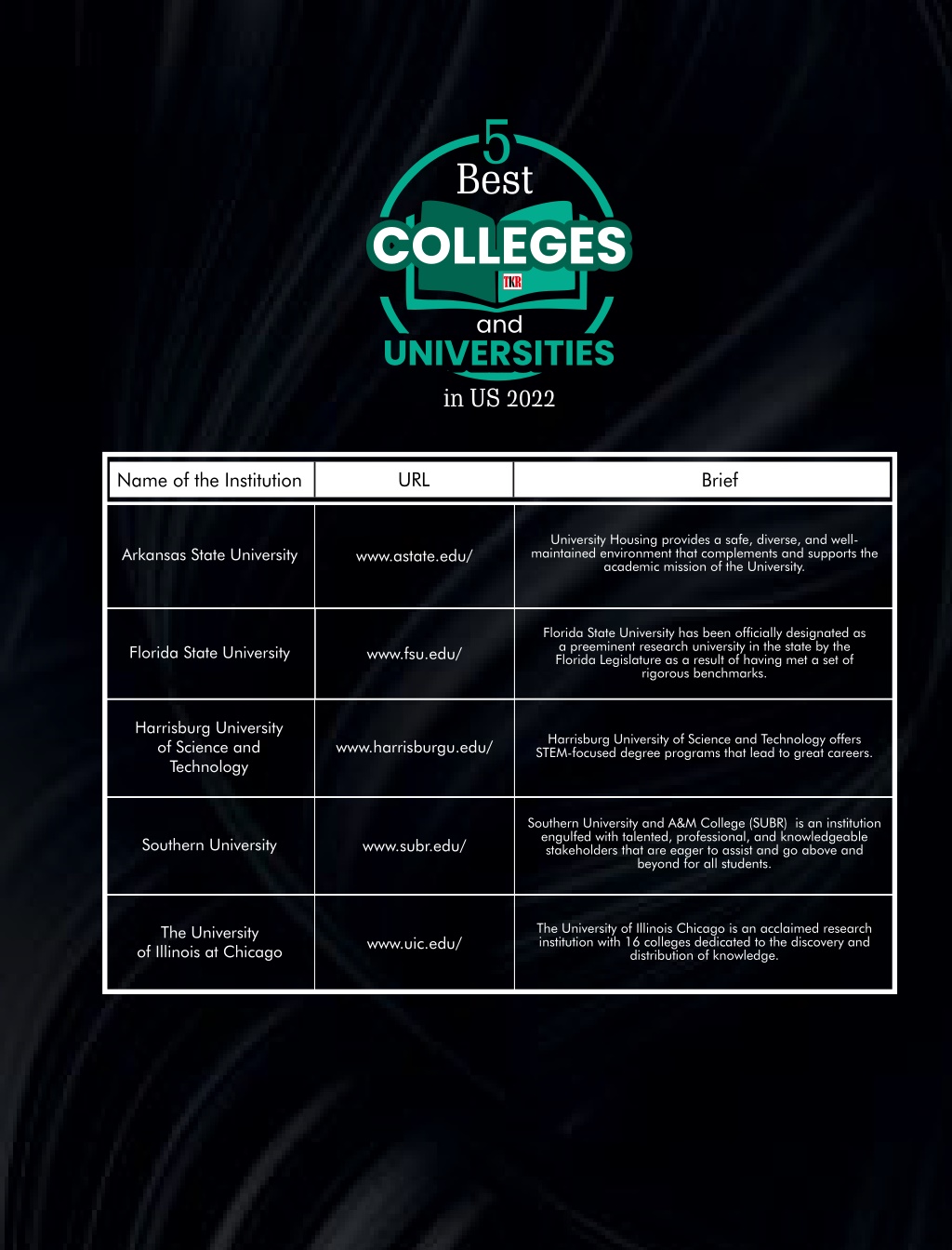 5
Best
COLLEGES
TKR
and
UNIVERSITIES
in US 2022

| Name of the Institution | URL | Brief |
|---|---|---|
| Arkansas State University | www.astate.edu/ | University Housing provides a safe, diverse, and well-maintained environment that complements and supports the academic mission of the University. |
| Florida State University | www.fsu.edu/ | Florida State University has been officially designated as a preeminent research university in the state by the Florida Legislature as a result of having met a set of rigorous benchmarks. |
| Harrisburg University of Science and Technology | www.harrisburgu.edu/ | Harrisburg University of Science and Technology offers STEM-focused degree programs that lead to great careers. |
| Southern University | www.subr.edu/ | Southern University and A&M College (SUBR) is an institution engulfed with talented, professional, and knowledgeable stakeholders that are eager to assist and go above and beyond for all students. |
| The University of Illinois at Chicago | www.uic.edu/ | The University of Illinois Chicago is an acclaimed research institution with 16 colleges dedicated to the discovery and distribution of knowledge. |